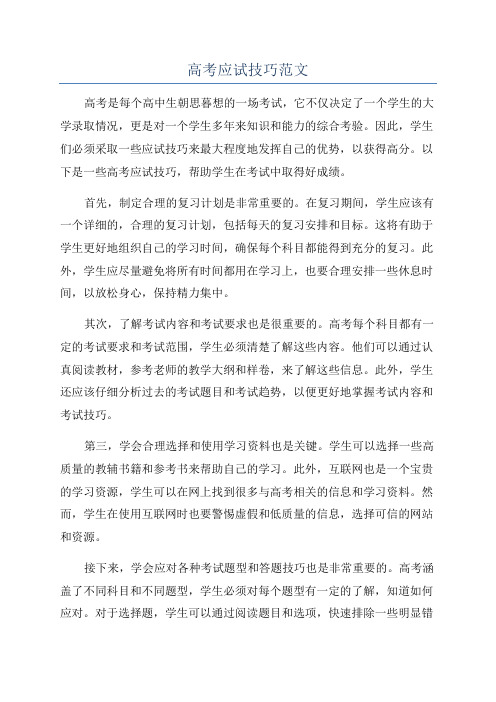 高考应试技巧范文

高考是每个高中生朝思暮想的一场考试，它不仅决定了一个学生的大学录取情况，更是对一个学生多年来知识和能力的综合考验。因此，学生们必须采取一些应试技巧来最大程度地发挥自己的优势，以获得高分。以下是一些高考应试技巧，帮助学生在考试中取得好成绩。

首先，制定合理的复习计划是非常重要的。在复习期间，学生应该有一个详细的，合理的复习计划，包括每天的复习安排和目标。这将有助于学生更好地组织自己的学习时间，确保每个科目都能得到充分的复习。此外，学生应尽量避免将所有时间都用在学习上，也要合理安排一些休息时间，以放松身心，保持精力集中。

其次，了解考试内容和考试要求也是很重要的。高考每个科目都有一定的考试要求和考试范围，学生必须清楚了解这些内容。他们可以通过认真阅读教材，参考老师的教学大纲和样卷，来了解这些信息。此外，学生还应该仔细分析过去的考试题目和考试趋势，以便更好地掌握考试内容和考试技巧。

第三，学会合理选择和使用学习资料也是关键。学生可以选择一些高质量的教辅书籍和参考书来帮助自己的学习。此外，互联网也是一个宝贵的学习资源，学生可以在网上找到很多与高考相关的信息和学习资料。然而，学生在使用互联网时也要警惕虚假和低质量的信息，选择可信的网站和资源。

接下来，学会应对各种考试题型和答题技巧也是非常重要的。高考涵盖了不同科目和不同题型，学生必须对每个题型有一定的了解，知道如何应对。对于选择题，学生可以通过阅读题目和选项，快速排除一些明显错